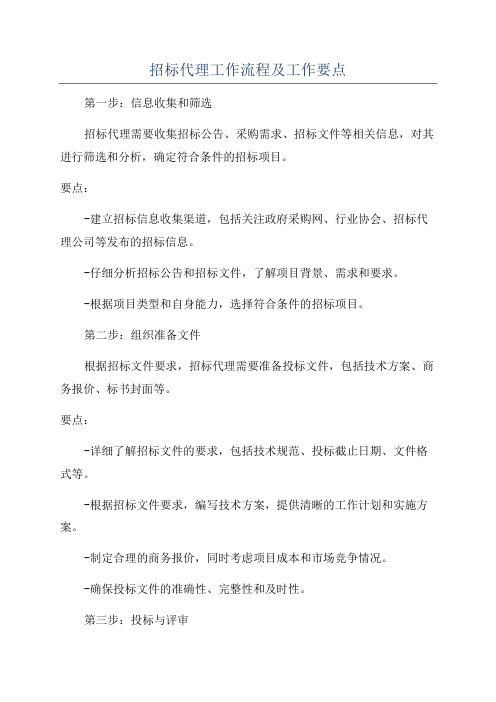 招标代理工作流程及工作要点

第一步：信息收集和筛选

招标代理需要收集招标公告、采购需求、招标文件等相关信息，对其进行筛选和分析，确定符合条件的招标项目。

要点：

-建立招标信息收集渠道，包括关注政府采购网、行业协会、招标代理公司等发布的招标信息。

-仔细分析招标公告和招标文件，了解项目背景、需求和要求。

-根据项目类型和自身能力，选择符合条件的招标项目。

第二步：组织准备文件

根据招标文件要求，招标代理需要准备投标文件，包括技术方案、商务报价、标书封面等。

要点：

-详细了解招标文件的要求，包括技术规范、投标截止日期、文件格式等。

-根据招标文件要求，编写技术方案，提供清晰的工作计划和实施方案。

-制定合理的商务报价，同时考虑项目成本和市场竞争情况。

-确保投标文件的准确性、完整性和及时性。

第三步：投标与评审